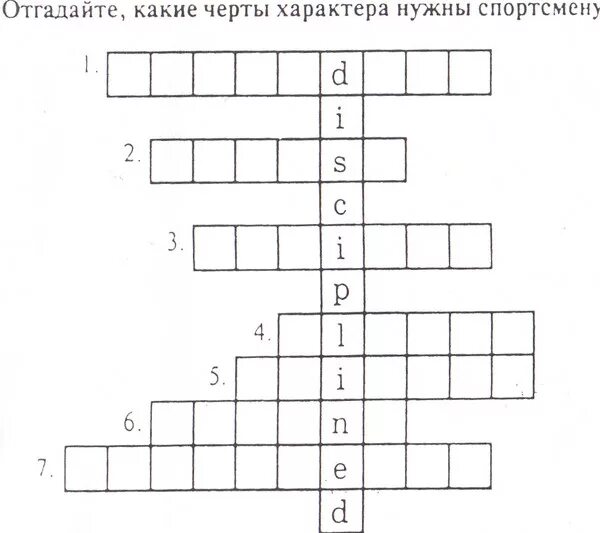 Отгадайте, какие черты характера нужны спортсмену

1. d

i

2. s

c

3. i

p

4. l

5. i

6. n

7. e

d